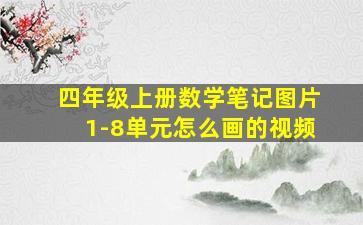 四年级上册数学笔记图片
1-8单元怎么画的视频